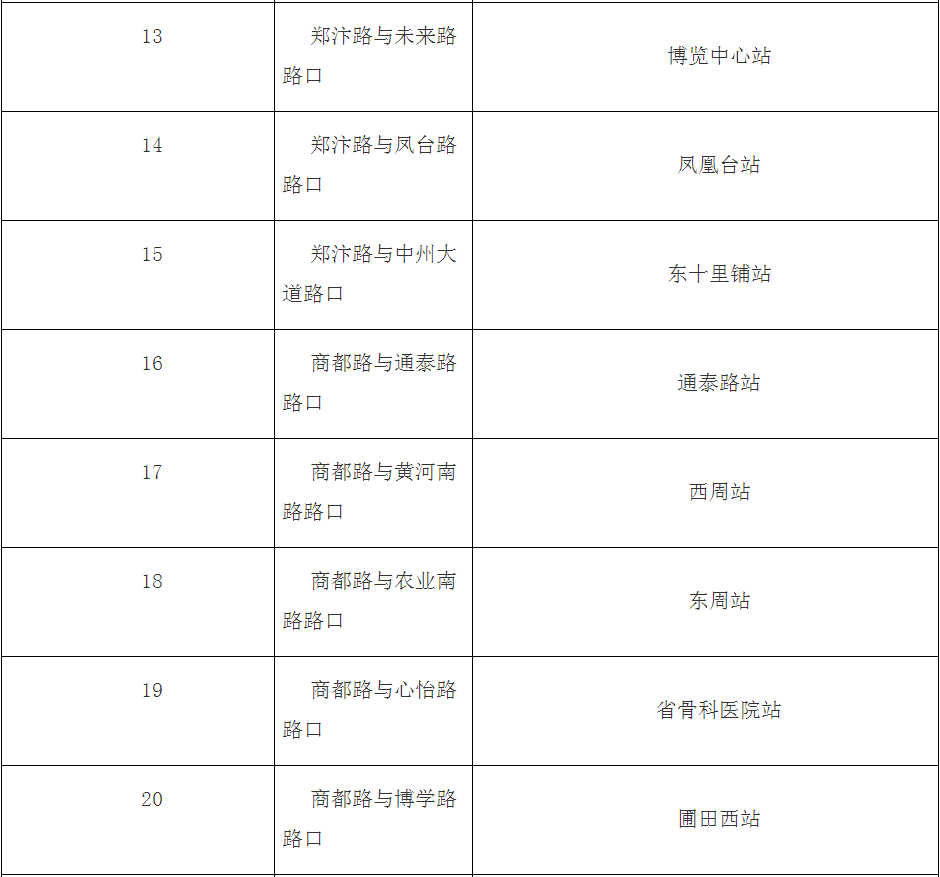 | 13 | 郑汴路与未来路路口 | 博览中心站 |
|---|---|---|
| 14 | 郑汴路与凤台路路口 | 凤凰台站 |
| 15 | 郑汴路与中州大道路口 | 东十里铺站 |
| 16 | 商都路与通泰路路口 | 通泰路站 |
| 17 | 商都路与黄河南路路口 | 西周站 |
| 18 | 商都路与农业南路路口 | 东周站 |
| 19 | 商都路与心怡路路口 | 省骨科医院站 |
| 20 | 商都路与博学路路口 | 圃田西站 |